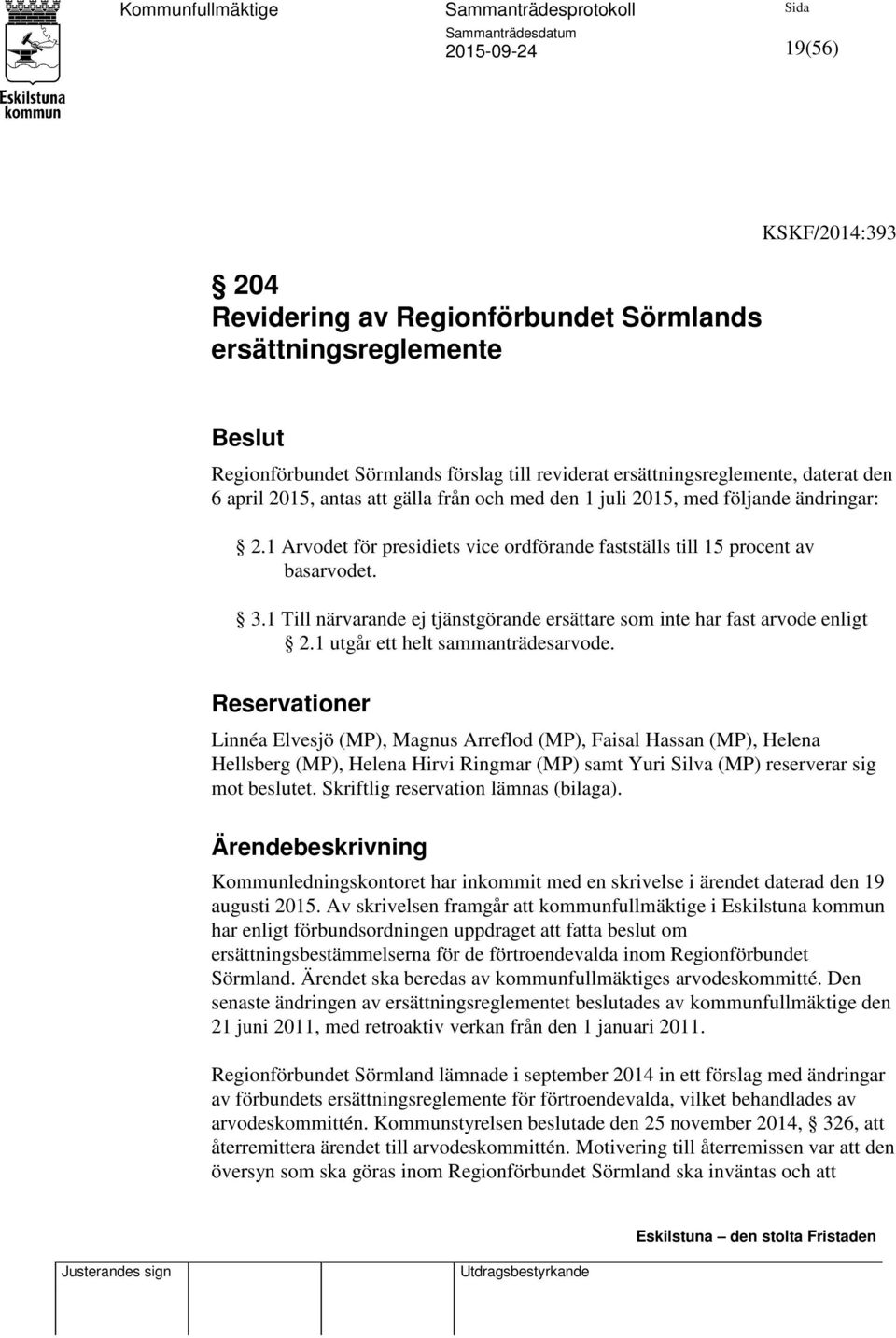 Eskilstuna kommun

Kommunfullmäktige

Sammanträdesprotokoll

Sammanträdesdatum
2015-09-24

Sida
19(56)

KSKF/2014:393

§ 204
Revidering av Regionförbundet Sörmlands ersättningsreglemente

Beslut

Regionförbundet Sörmlands förslag till reviderat ersättningsreglemente, daterat den 6 april 2015, antas att gälla från och med den 1 juli 2015, med följande ändringar:

§ 2.1 Arvodet för presidiets vice ordförande fastställs till 15 procent av basarvodet.

§ 3.1 Till närvarande ej tjänstgörande ersättare som inte har fast arvode enligt § 2.1 utgår ett helt sammanträdesarvode.

Reservationer

Linnéa Elvesjö (MP), Magnus Arreflod (MP), Faisal Hassan (MP), Helena Hellsberg (MP), Helena Hirvi Ringmar (MP) samt Yuri Silva (MP) reserverar sig mot beslutet. Skriftlig reservation lämnas (bilaga).

Ärendebeskrivning

Kommunledningskontoret har inkommit med en skrivelse i ärendet daterad den 19 augusti 2015. Av skrivelsen framgår att kommunfullmäktige i Eskilstuna kommun har enligt förbundsordningen uppdraget att fatta beslut om ersättningsbestämmelserna för de förtroendevalda inom Regionförbundet Sörmland. Ärendet ska beredas av kommunfullmäktiges arvodeskommitté. Den senaste ändringen av ersättningsreglementet beslutades av kommunfullmäktige den 21 juni 2011, med retroaktiv verkan från den 1 januari 2011.

Regionförbundet Sörmland lämnade i september 2014 in ett förslag med ändringar av förbundets ersättningsreglemente för förtroendevalda, vilket behandlades av arvodeskommittén. Kommunstyrelsen beslutade den 25 november 2014, § 326, att återremittera ärendet till arvodeskommittén. Motivering till återremissen var att den översyn som ska göras inom Regionförbundet Sörmland ska inväntas och att

Eskilstuna – den stolta Fristaden

Justerandes sign

Utdragsbestyrkande